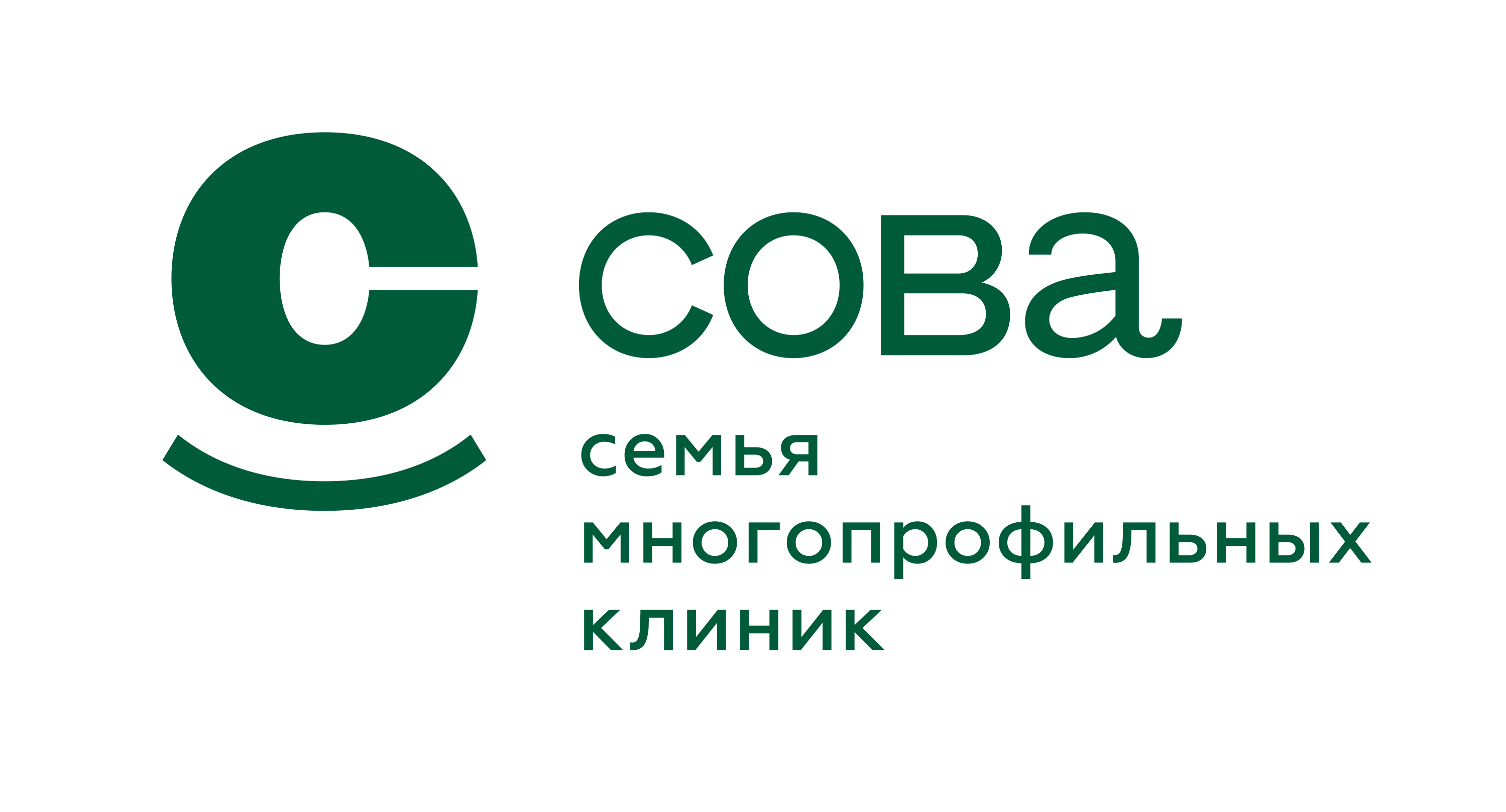 сова
семья многопрофильных клиник